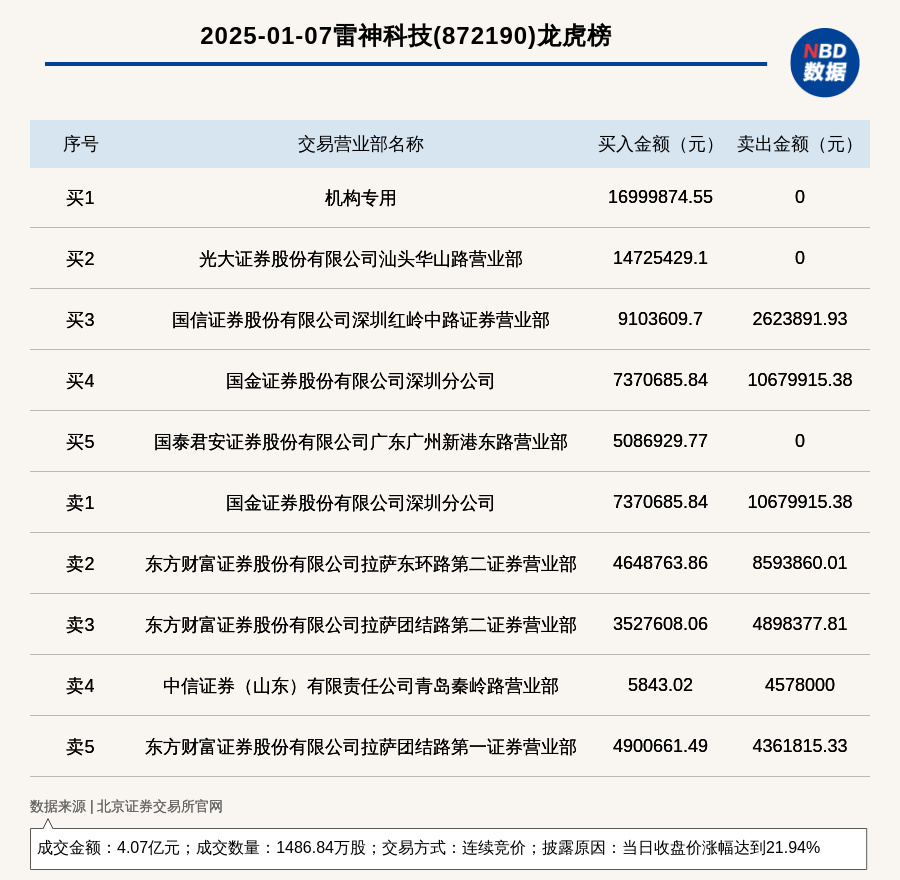 2025-01-07雷神科技(872190)龙虎榜

NBD
数据

| 序号 | 交易营业部名称 | 买入金额（元） | 卖出金额（元） |
|---|---|---|---|
| 买1 | 机构专用 | 16999874.55 | 0 |
| 买2 | 光大证券股份有限公司汕头华山路营业部 | 14725429.1 | 0 |
| 买3 | 国信证券股份有限公司深圳红岭中路证券营业部 | 9103609.7 | 2623891.93 |
| 买4 | 国金证券股份有限公司深圳分公司 | 7370685.84 | 10679915.38 |
| 买5 | 国泰君安证券股份有限公司广东广州新港东路营业部 | 5086929.77 | 0 |
| 卖1 | 国金证券股份有限公司深圳分公司 | 7370685.84 | 10679915.38 |
| 卖2 | 东方财富证券股份有限公司拉萨东环路第二证券营业部 | 4648763.86 | 8593860.01 |
| 卖3 | 东方财富证券股份有限公司拉萨团结路第二证券营业部 | 3527608.06 | 4898377.81 |
| 卖4 | 中信证券（山东）有限责任公司青岛秦岭路营业部 | 5843.02 | 4578000 |
| 卖5 | 东方财富证券股份有限公司拉萨团结路第一证券营业部 | 4900661.49 | 4361815.33 |

数据来源 | 北京证券交易所官网

成交金额：4.07亿元；成交数量：1486.84万股；交易方式：连续竞价；披露原因：当日收盘价涨幅达到21.94%